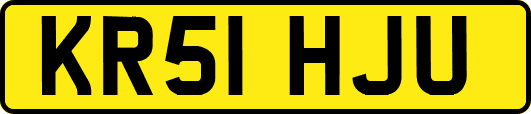 KR51 HJU